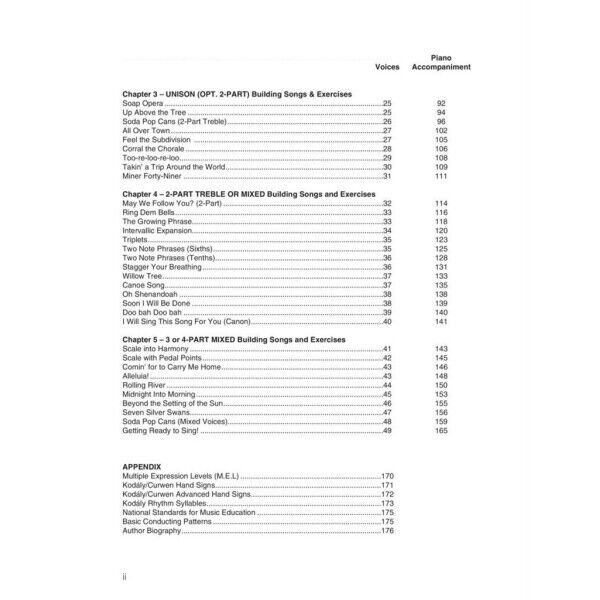 Voices Piano Accompaniment

Chapter 3 – UNISON (OPT. 2-PART) Building Songs & Exercises
Soap Opera 25 92
Up Above the Tree 25 94
Soda Pop Cans (2-Part Treble) 26 96
All Over Town 27 102
Feel the Subdivision 27 105
Corral the Chorale 28 106
Too-re-loo-re-loo 29 108
Takin' a Trip Around the World 30 109
Miner Forty-Niner 31 111

Chapter 4 – 2-PART TREBLE OR MIXED Building Songs and Exercises
May We Follow You? (2-Part) 32 114
Ring Dem Bells 33 116
The Growing Phrase 33 118
Intervallic Expansion 34 120
Triplets 35 123
Two Note Phrases (Sixths) 35 125
Two Note Phrases (Tenths) 36 128
Stagger Your Breathing 36 131
Willow Tree 37 133
Canoe Song 37 135
Oh Shenandoah 38 138
Soon I Will Be Done 38 139
Doo bah Doo bah 39 140
I Will Sing This Song For You (Canon) 40 141

Chapter 5 – 3 or 4-PART MIXED Building Songs and Exercises
Scale into Harmony 41 143
Scale with Pedal Points 42 145
Comin' for to Carry Me Home 43 146
Alleluia! 43 148
Rolling River 44 150
Midnight Into Morning 45 153
Beyond the Setting of the Sun 46 155
Seven Silver Swans 47 156
Soda Pop Cans (Mixed Voices) 48 159
Getting Ready to Sing! 49 165

APPENDIX
Multiple Expression Levels (M.E.L) 170
Kodály/Curwen Hand Signs 171
Kodály/Curwen Advanced Hand Signs 172
Kodály Rhythm Syllables 173
National Standards for Music Education 175
Basic Conducting Patterns 175
Author Biography 176

ii